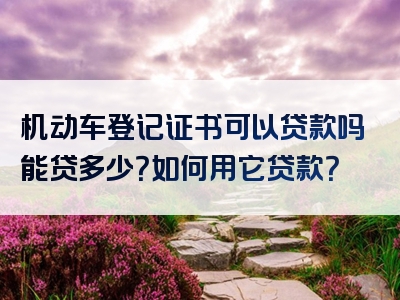 机动车登记证书可以贷款吗
能贷多少?如何用它贷款?